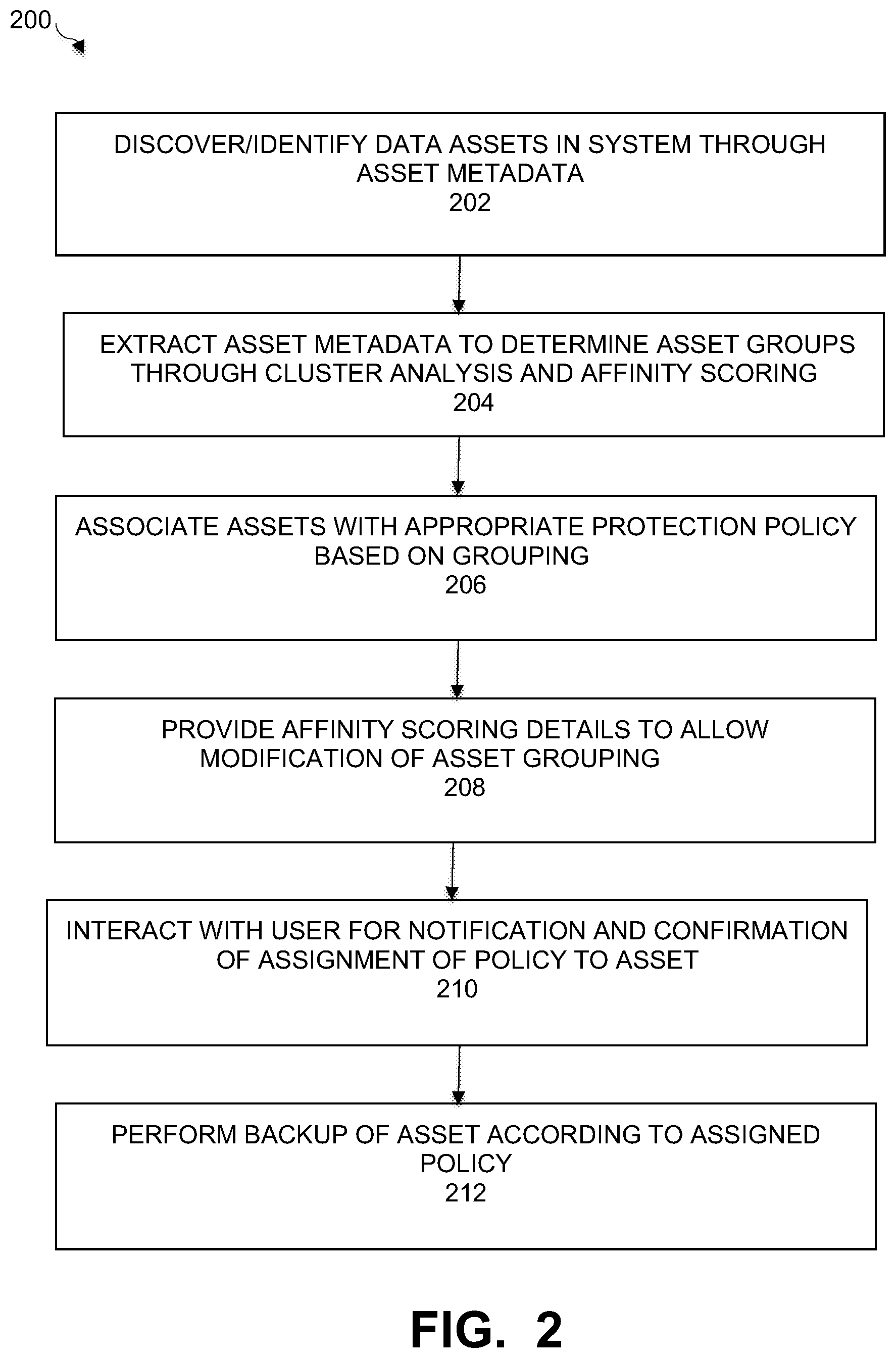 200

DISCOVER/IDENTIFY DATA ASSETS IN SYSTEM THROUGH ASSET METADATA
202

EXTRACT ASSET METADATA TO DETERMINE ASSET GROUPS THROUGH CLUSTER ANALYSIS AND AFFINITY SCORING
204

ASSOCIATE ASSETS WITH APPROPRIATE PROTECTION POLICY BASED ON GROUPING
206

PROVIDE AFFINITY SCORING DETAILS TO ALLOW MODIFICATION OF ASSET GROUPING
208

INTERACT WITH USER FOR NOTIFICATION AND CONFIRMATION OF ASSIGNMENT OF POLICY TO ASSET
210

PERFORM BACKUP OF ASSET ACCORDING TO ASSIGNED POLICY
212

FIG. 2